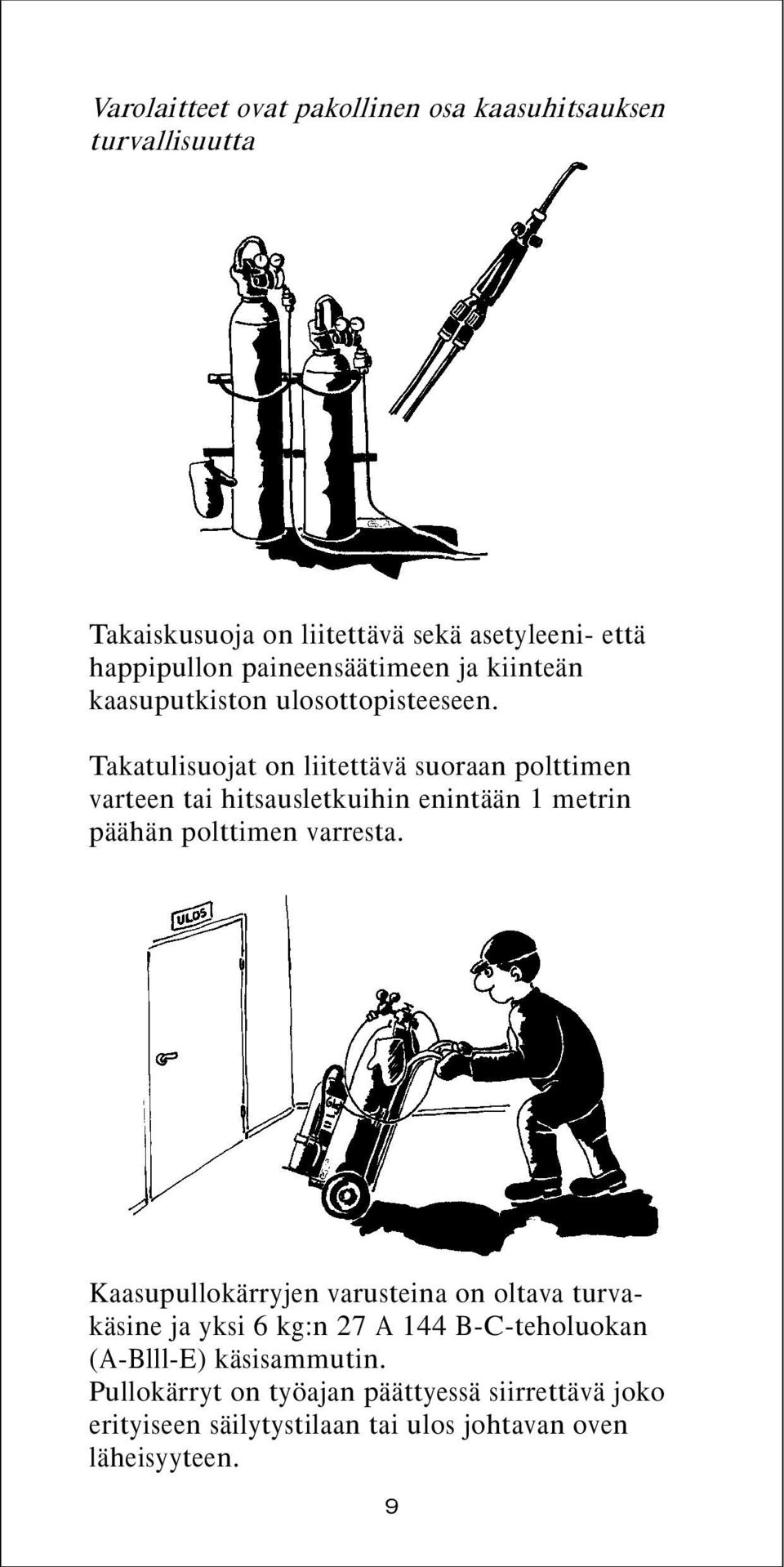 Varolaitteet ovat pakollinen osa kaasuhitsauksen turvallisuutta

Takaiskusuoja on liitettävä sekä asetyleeni- että happipullon paineensäätimeen ja kiinteän kaasuputkiston ulosottopisteeseen.

Takatulisuojat on liitettävä suoraan polttimen varteen tai hitsausletkuihin enintään 1 metrin päähän polttimen varresta.

ULOS

Kaasupullokärryjen varusteina on oltava turvakäsine ja yksi 6 kg:n 27 A 144 B-C-teholuokan (A-Blll-E) käsisammutin.
Pullokärryt on työajan päättyessä siirrettävä joko erityiseen säilytystilaan tai ulos johtavan oven läheisyyteen.

9